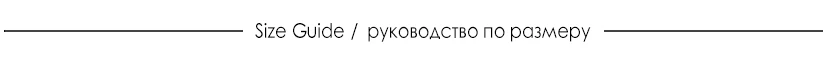 Size Guide / руководство по размеру